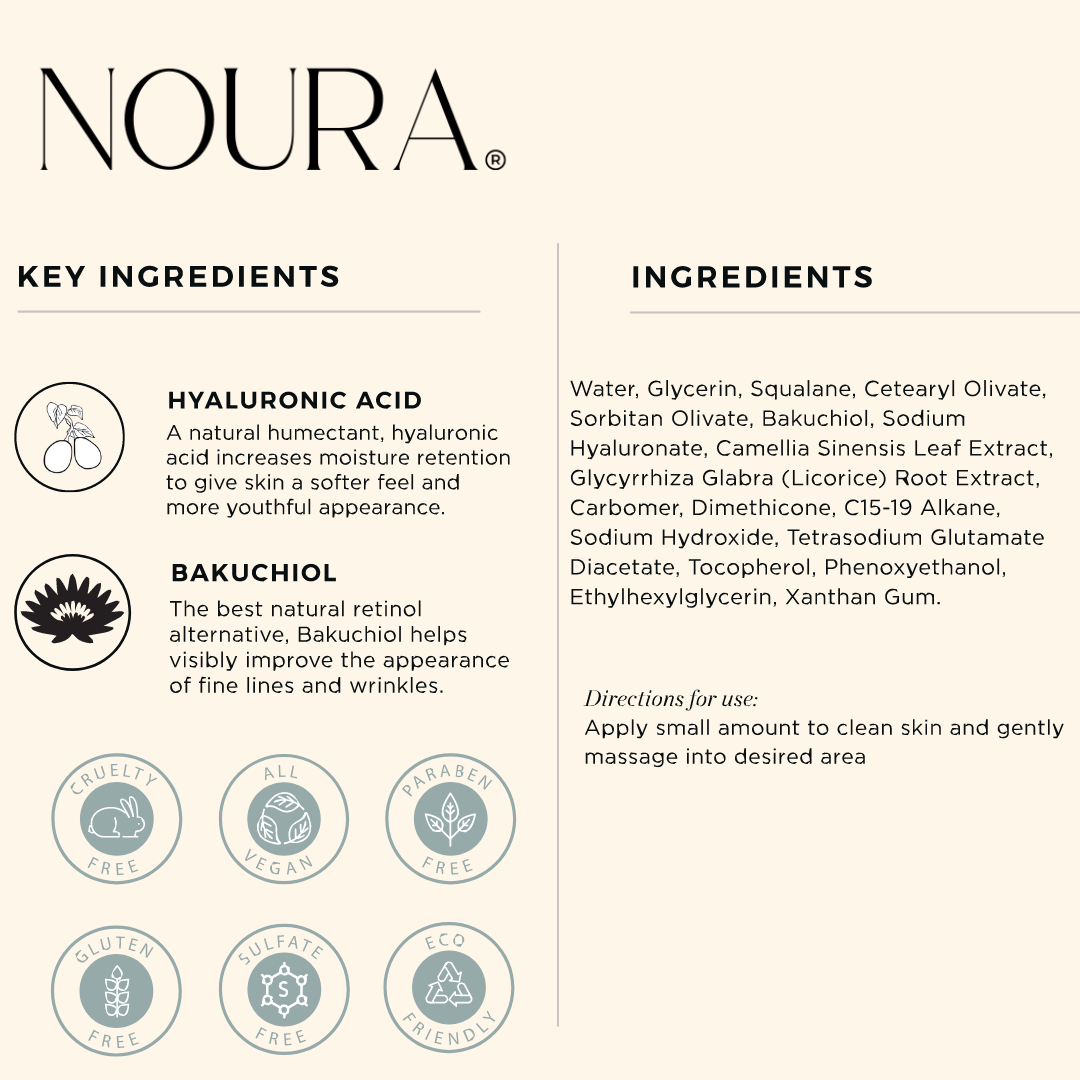 NOURA®

KEY INGREDIENTS

HYALURONIC ACID
A natural humectant, hyaluronic acid increases moisture retention to give skin a softer feel and more youthful appearance.

BAKUCHIOL
The best natural retinol alternative, Bakuchiol helps visibly improve the appearance of fine lines and wrinkles.

CRUELTY FREE

ALL VEGAN

PARABEN FREE

GLUTEN FREE

SULFATE S FREE

ECO FRIENDLY

INGREDIENTS

Water, Glycerin, Squalane, Cetearyl Olivate, Sorbitan Olivate, Bakuchiol, Sodium Hyaluronate, Camellia Sinensis Leaf Extract, Glycyrrhiza Glabra (Licorice) Root Extract, Carbomer, Dimethicone, C15-19 Alkane, Sodium Hydroxide, Tetrasodium Glutamate Diacetate, Tocopherol, Phenoxyethanol, Ethylhexylglycerin, Xanthan Gum.

Directions for use:
Apply small amount to clean skin and gently massage into desired area